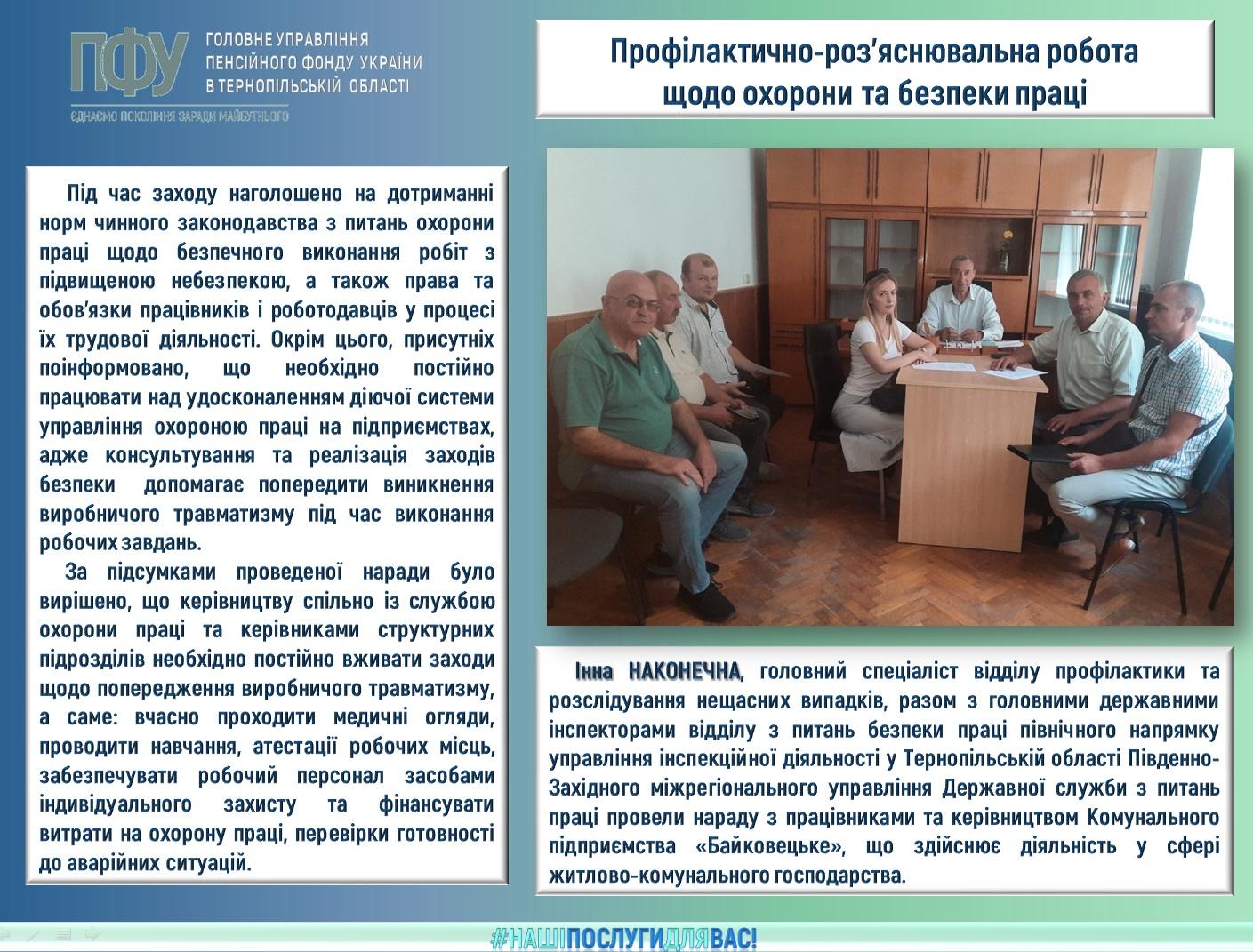 ПФУ
ГОЛОВНЕ УПРАВЛІННЯ ПЕНСІЙНОГО ФОНДУ УКРАЇНИ В ТЕРНОПІЛЬСЬКІЙ ОБЛАСТІ
ЄДНАЄМО ПОКОЛІННЯ ЗАРАДИ МАЙБУТНЬОГО

Профілактично-роз'яснювальна робота щодо охорони та безпеки праці

Під час заходу наголошено на дотриманні норм чинного законодавства з питань охорони праці щодо безпечного виконання робіт з підвищеною небезпекою, а також права та обов'язки працівників і роботодавців у процесі їх трудової діяльності. Окрім цього, присутніх поінформовано, що необхідно постійно працювати над удосконаленням діючої системи управління охороною праці на підприємствах, адже консультування та реалізація заходів безпеки допомагає попередити виникнення виробничого травматизму під час виконання робочих завдань.

За підсумками проведеної наради було вирішено, що керівництву спільно із службою охорони праці та керівниками структурних підрозділів необхідно постійно вживати заходи щодо попередження виробничого травматизму, а саме: вчасно проходити медичні огляди, проводити навчання, атестації робочих місць, забезпечувати робочий персонал засобами індивідуального захисту та фінансувати витрати на охорону праці, перевірки готовності до аварійних ситуацій.

Інна НАКОНЕЧНА, головний спеціаліст відділу профілактики та розслідування нещасних випадків, разом з головними державними інспекторами відділу з питань безпеки праці північного напрямку управління інспекційної діяльності у Тернопільській області Південно-Західного міжрегіонального управління Державної служби з питань праці провели нараду з працівниками та керівництвом Комунального підприємства «Байковецьке», що здійснює діяльність у сфері житлово-комунального господарства.

#НАШІПОСЛУГИДЛЯВАС!